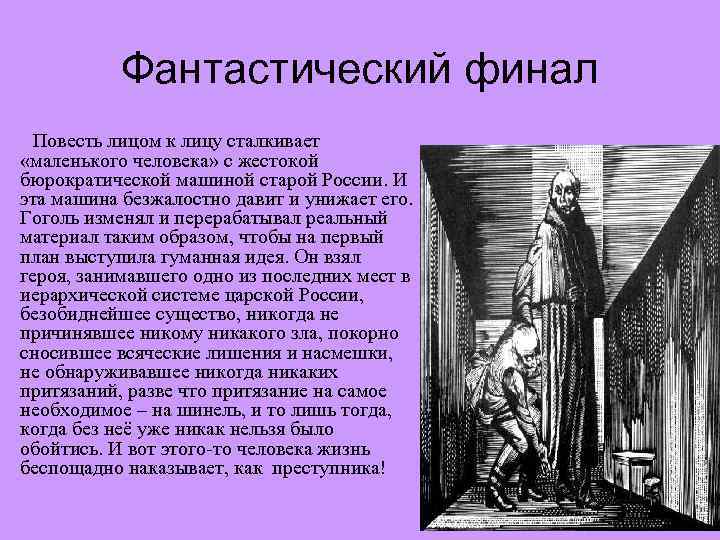 Фантастический финал

Повесть лицом к лицу сталкивает «маленького человека» с жестокой бюрократической машиной старой России. И эта машина безжалостно давит и унижает его. Гоголь изменял и перерабатывал реальный материал таким образом, чтобы на первый план выступила гуманная идея. Он взял героя, занимавшего одно из последних мест в иерархической системе царской России, безобиднейшее существо, никогда не причинявшее никому никакого зла, покорно сносившее всяческие лишения и насмешки, не обнаруживавшее никогда никаких притязаний, разве что притязание на самое необходимое – на шинель, и то лишь тогда, когда без неё уже никак нельзя было обойтись. И вот этого-то человека жизнь беспощадно наказывает, как преступника!